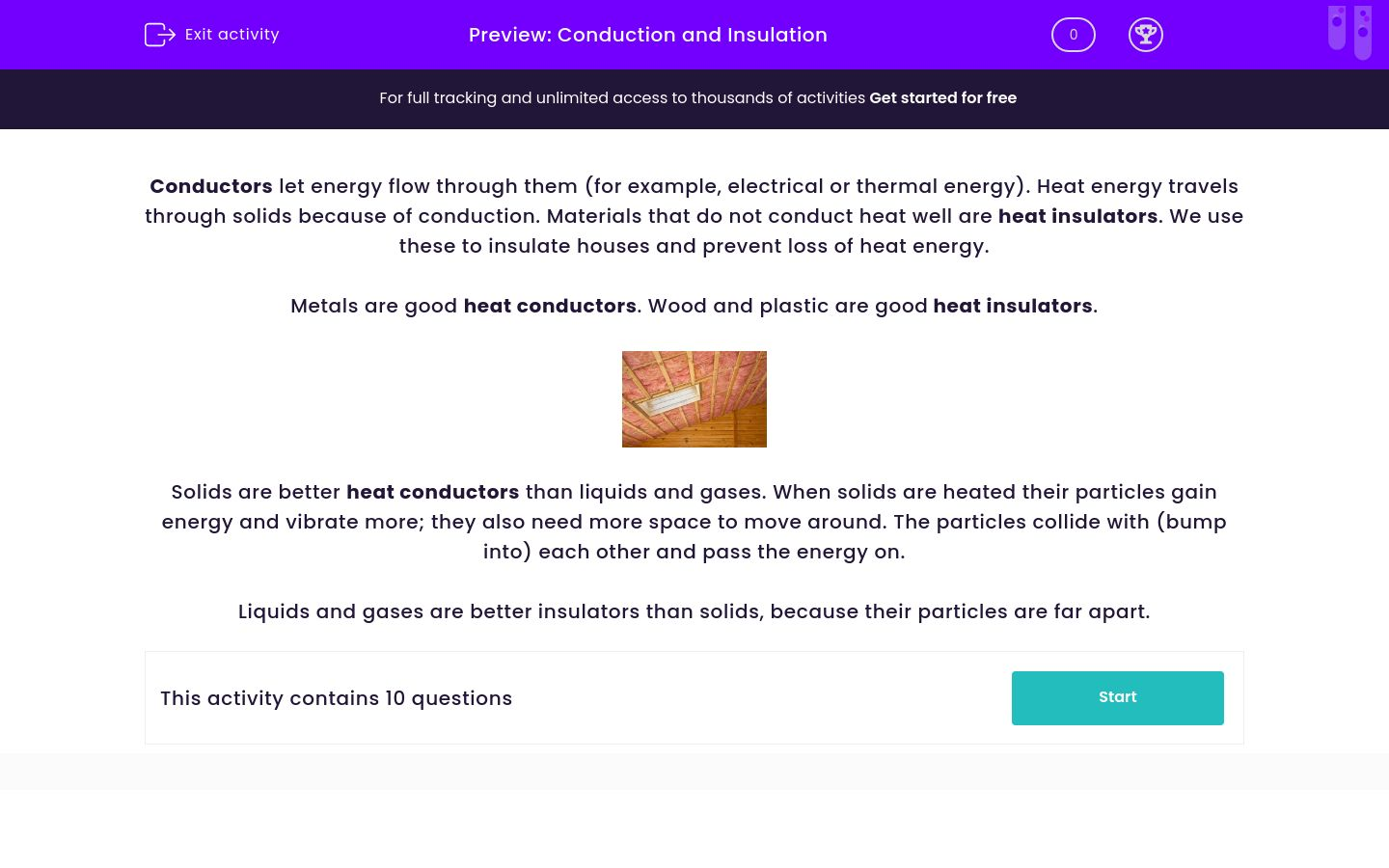 Exit activity

Preview: Conduction and Insulation

0

For full tracking and unlimited access to thousands of activities Get started for free

Conductors let energy flow through them (for example, electrical or thermal energy). Heat energy travels through solids because of conduction. Materials that do not conduct heat well are heat insulators. We use these to insulate houses and prevent loss of heat energy.

Metals are good heat conductors. Wood and plastic are good heat insulators.

Solids are better heat conductors than liquids and gases. When solids are heated their particles gain energy and vibrate more; they also need more space to move around. The particles collide with (bump into) each other and pass the energy on.

Liquids and gases are better insulators than solids, because their particles are far apart.

This activity contains 10 questions

Start